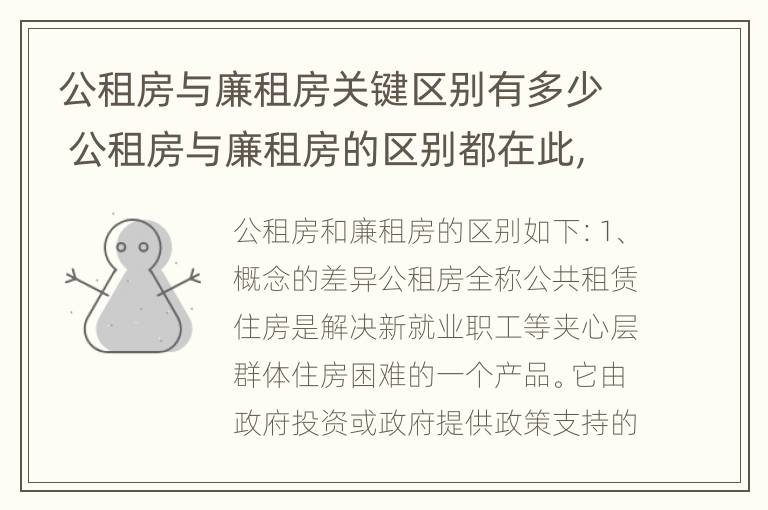 公租房与廉租房关键区别有多少 公租房与廉租房的区别都在此,

公租房和廉租房的区别如下: 1、概念的差异公租房全称公共租赁住房是解决新就业职工等夹心层群体住房困难的一个产品。它由政府投资或政府提供政策支持的